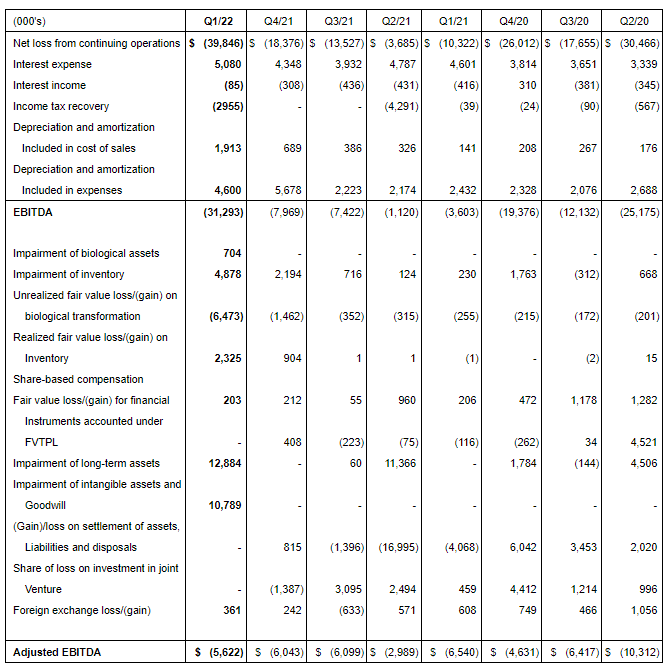 | (000's) | Q1/22 | Q4/21 | Q3/21 | Q2/21 | Q1/21 | Q4/20 | Q3/20 | Q2/20 |
|---|---|---|---|---|---|---|---|---|
| Net loss from continuing operations | $ (39,846) | $ (18,376) | $ (13,527) | $ (3,685) | $ (10,322) | $ (26,012) | $ (17,655) | $ (30,466) |
| Interest expense | 5,080 | 4,348 | 3,932 | 4,787 | 4,601 | 3,814 | 3,651 | 3,339 |
| Interest income | (85) | (308) | (436) | (431) | (416) | 310 | (381) | (345) |
| Income tax recovery | (2955) | - | - | (4,291) | (39) | (24) | (90) | (567) |
| Depreciation and amortization | | | | | | | | |
| Included in cost of sales | 1,913 | 689 | 386 | 326 | 141 | 208 | 267 | 176 |
| Depreciation and amortization | | | | | | | | |
| Included in expenses | 4,600 | 5,678 | 2,223 | 2,174 | 2,432 | 2,328 | 2,076 | 2,688 |
| EBITDA | (31,293) | (7,969) | (7,422) | (1,120) | (3,603) | (19,376) | (12,132) | (25,175) |
| | | | | | | | | |
| Impairment of biological assets | 704 | - | - | - | - | - | - | - |
| Impairment of inventory | 4,878 | 2,194 | 716 | 124 | 230 | 1,763 | (312) | 668 |
| Unrealized fair value loss/(gain) on | | | | | | | | |
| biological transformation | (6,473) | (1,462) | (352) | (315) | (255) | (215) | (172) | (201) |
| Realized fair value loss/(gain) on | | | | | | | | |
| Inventory | 2,325 | 904 | 1 | 1 | (1) | - | (2) | 15 |
| Share-based compensation | | | | | | | | |
| Fair value loss/(gain) for financial | 203 | 212 | 55 | 960 | 206 | 472 | 1,178 | 1,282 |
| Instruments accounted under | | | | | | | | |
| FVTPL | - | 408 | (223) | (75) | (116) | (262) | 34 | 4,521 |
| Impairment of long-term assets | 12,884 | - | 60 | 11,366 | - | 1,784 | (144) | 4,506 |
| Impairment of intangible assets and | | | | | | | | |
| Goodwill | 10,789 | - | - | - | - | - | - | - |
| (Gain)/loss on settlement of assets, | | | | | | | | |
| Liabilities and disposals | - | 815 | (1,396) | (16,995) | (4,068) | 6,042 | 3,453 | 2,020 |
| Share of loss on investment in joint | | | | | | | | |
| Venture | - | (1,387) | 3,095 | 2,494 | 459 | 4,412 | 1,214 | 996 |
| Foreign exchange loss/(gain) | 361 | 242 | (633) | 571 | 608 | 749 | 466 | 1,056 |
| | | | | | | | | |
| Adjusted EBITDA | $ (5,622) | $ (6,043) | $ (6,099) | $ (2,989) | $ (6,540) | $ (4,631) | $ (6,417) | $ (10,312) |